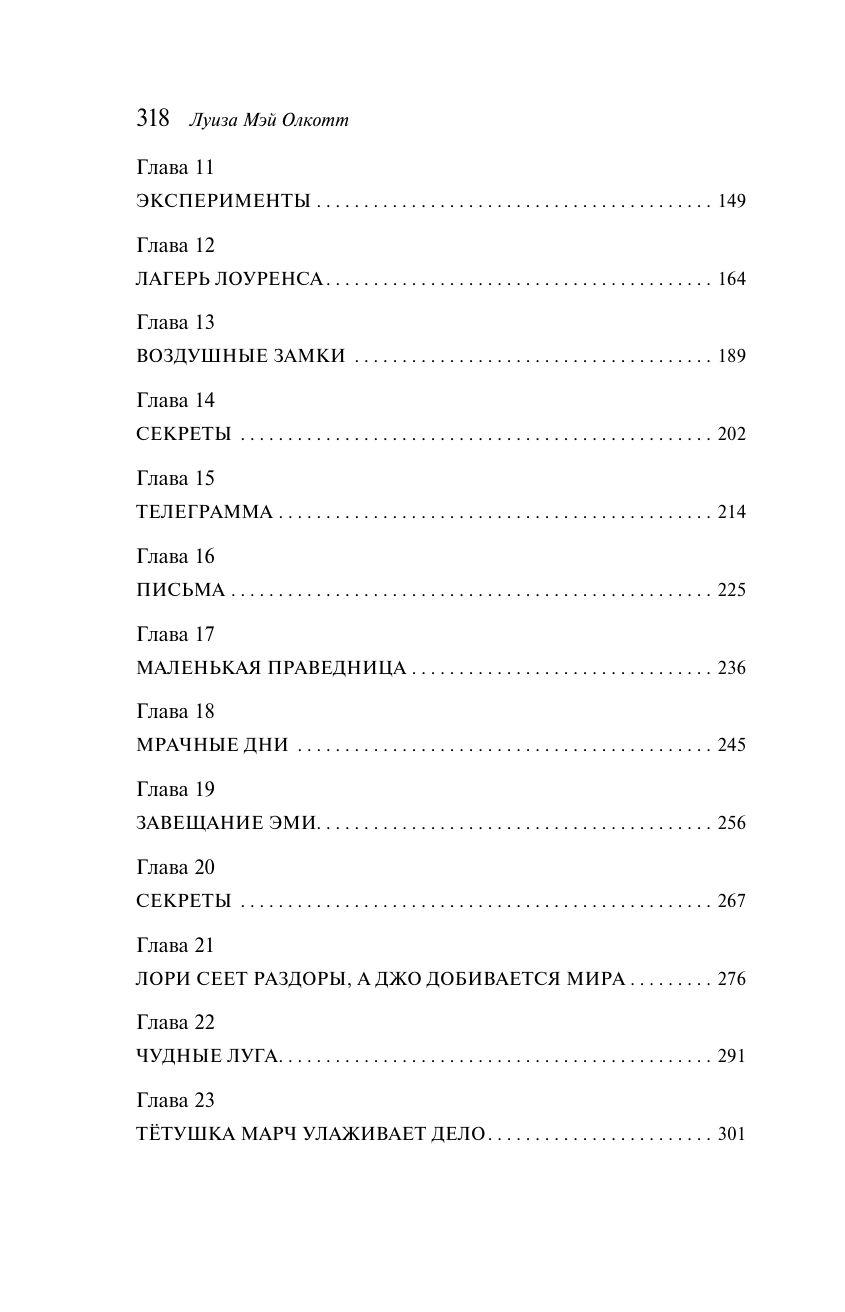 318 Луиза Мэй Олкотт

Глава 11
ЭКСПЕРИМЕНТЫ 149

Глава 12
ЛАГЕРЬ ЛОУРЕНСА 164

Глава 13
ВОЗДУШНЫЕ ЗАМКИ 189

Глава 14
СЕКРЕТЫ 202

Глава 15
ТЕЛЕГРАММА 214

Глава 16
ПИСЬМА 225

Глава 17
МАЛЕНЬКАЯ ПРАВЕДНИЦА 236

Глава 18
МРАЧНЫЕ ДНИ 245

Глава 19
ЗАВЕЩАНИЕ ЭМИ 256

Глава 20
СЕКРЕТЫ 267

Глава 21
ЛОРИ СЕЕТ РАЗДОРЫ, А ДЖО ДОБИВАЕТСЯ МИРА 276

Глава 22
ЧУДНЫЕ ЛУГА 291

Глава 23
ТЁТУШКА МАРЧ УЛАЖИВАЕТ ДЕЛО 301